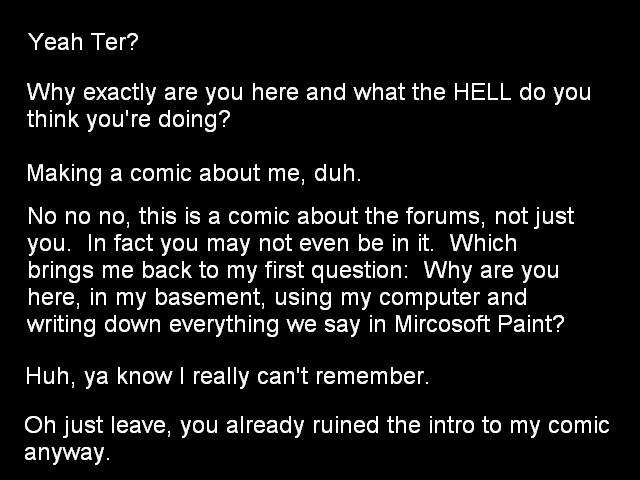 Yeah Ter?

Why exactly are you here and what the HELL do you think you're doing?

Making a comic about me, duh.

No no no, this is a comic about the forums, not just you. In fact you may not even be in it. Which brings me back to my first question: Why are you here, in my basement, using my computer and writing down everything we say in Mircosoft Paint?

Huh, ya know I really can't remember.

Oh just leave, you already ruined the intro to my comic anyway.